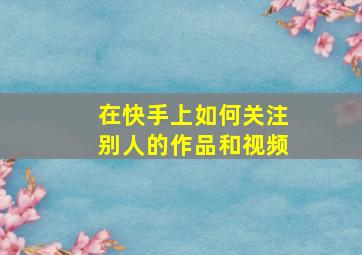 在快手上如何关注别人的作品和视频